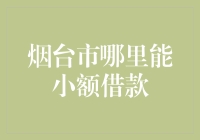 烟台市哪里能小额借款